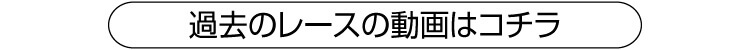 過去のレースの動画はコチラ